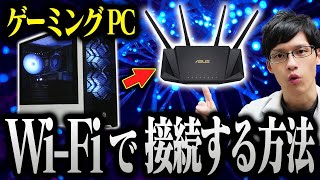 ゲーミングPC

ASUS

Wi-Fiで 接続する方法